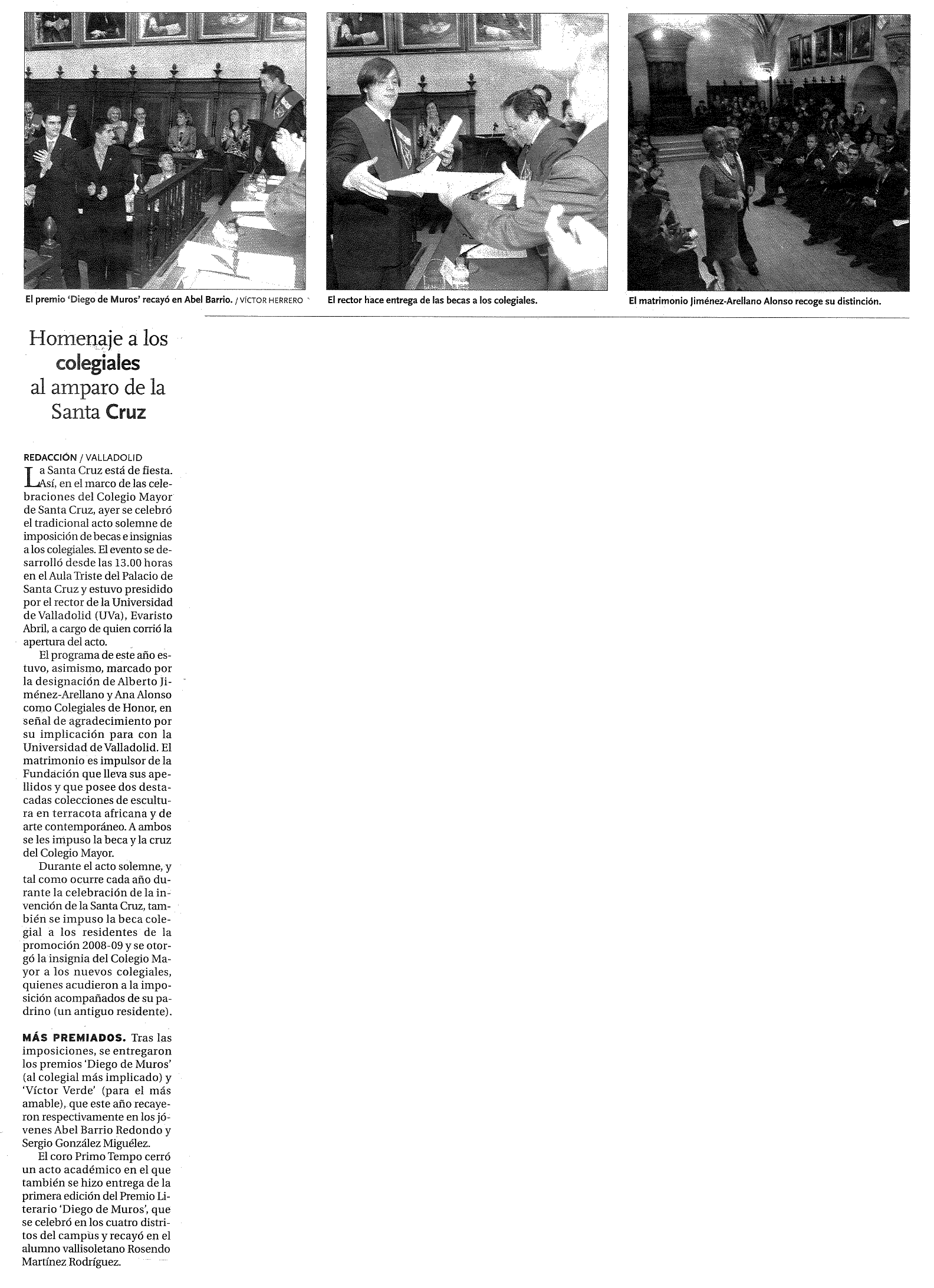 El premio 'Diego de Muros' recayó en Abel Barrio. / VÍCTOR HERRERO

El rector hace entrega de las becas a los colegiales.

El matrimonio Jiménez-Arellano Alonso recoge su distinción.

Homenaje a los colegiales al amparo de la Santa Cruz

REDACCIÓN / VALLADOLID

La Santa Cruz está de fiesta. Así, en el marco de las celebraciones del Colegio Mayor de Santa Cruz, ayer se celebró el tradicional acto solemne de imposición de becas e insignias a los colegiales. El evento se desarrolló desde las 13.00 horas en el Aula Triste del Palacio de Santa Cruz y estuvo presidido por el rector de la Universidad de Valladolid (UVa), Evaristo Abril, a cargo de quien corrió la apertura del acto.

El programa de este año estuvo, asimismo, marcado por la designación de Alberto Jiménez-Arellano y Ana Alonso como Colegiales de Honor, en señal de agradecimiento por su implicación para con la Universidad de Valladolid. El matrimonio es impulsor de la Fundación que lleva sus apellidos y que posee dos destacadas colecciones de escultura en terracota africana y de arte contemporáneo. A ambos se les impuso la beca y la cruz del Colegio Mayor.

Durante el acto solemne, y tal como ocurre cada año durante la celebración de la invención de la Santa Cruz, también se impuso la beca colegial a los residentes de la promoción 2008-09 y se otorgó la insignia del Colegio Mayor a los nuevos colegiales, quienes acudieron a la imposición acompañados de su padrino (un antiguo residente).

MÁS PREMIADOS. Tras las imposiciones, se entregaron los premios 'Diego de Muros' (al colegial más implicado) y 'Víctor Verde' (para el más amable), que este año recayeron respectivamente en los jóvenes Abel Barrio Redondo y Sergio González Miguélez.

El coro Primo Tempo cerró un acto académico en el que también se hizo entrega de la primera edición del Premio Literario 'Diego de Muros', que se celebró en los cuatro distritos del campus y recayó en el alumno vallisoletano Rosendo Martínez Rodríguez.